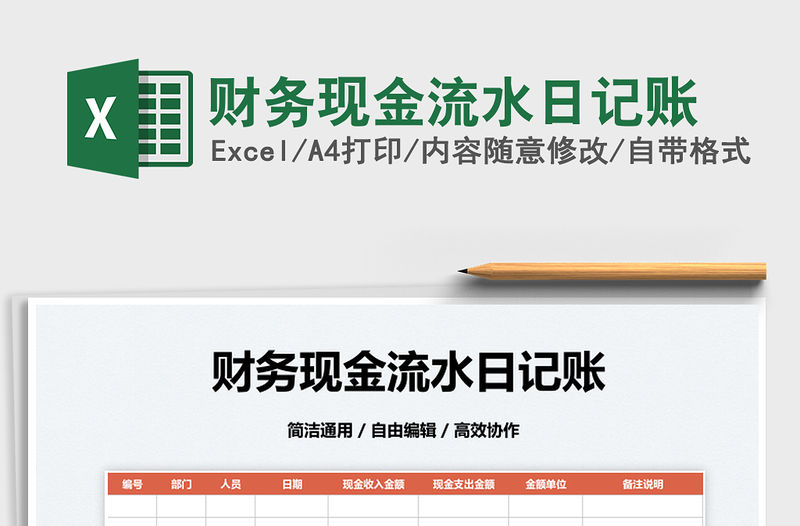 X

财务现金流水日记账

Excel/A4打印/内容随意修改/自带格式

财务现金流水日记账

简洁通用 / 自由编辑 / 高效协作

| 编号 | 部门 | 人员 | 日期 | 现金收入金额 | 现金支出金额 | 金额单位 | 备注说明 |
|---|---|---|---|---|---|---|---|
| | | | | | | | |